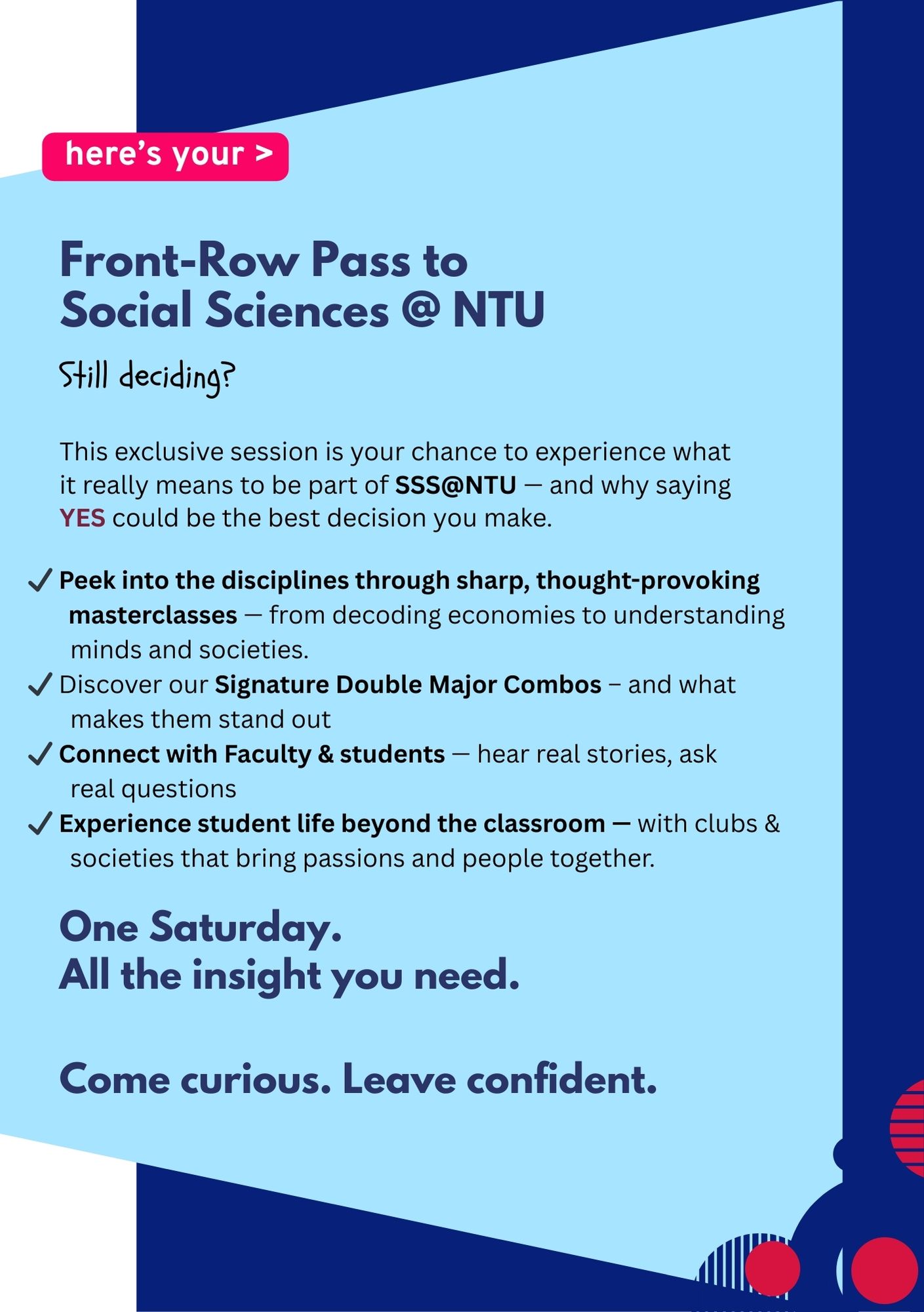 here's your >

Front-Row Pass to
Social Sciences @ NTU

Still deciding?

This exclusive session is your chance to experience what it really means to be part of SSS@NTU — and why saying YES could be the best decision you make.

✓ Peek into the disciplines through sharp, thought-provoking masterclasses — from decoding economies to understanding minds and societies.
✓ Discover our Signature Double Major Combos – and what makes them stand out
✓ Connect with Faculty & students — hear real stories, ask real questions
✓ Experience student life beyond the classroom — with clubs & societies that bring passions and people together.

One Saturday.
All the insight you need.

Come curious. Leave confident.